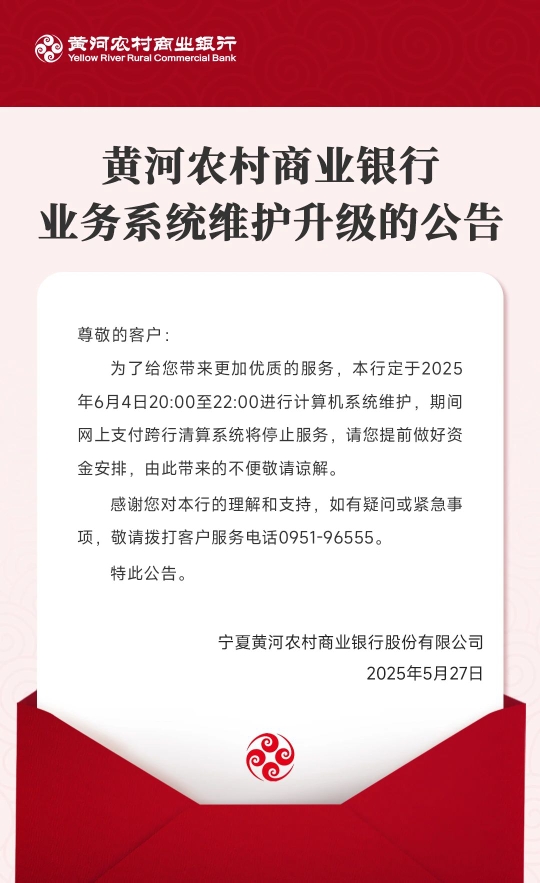 黄河农村商业银行
Yellow River Rural Commercial Bank

黄河农村商业银行
业务系统维护升级的公告

尊敬的客户：

为了给您带来更加优质的服务，本行定于2025年6月4日20:00至22:00进行计算机系统维护，期间网上支付跨行清算系统将停止服务，请您提前做好资金安排，由此带来的不便敬请谅解。

感谢您对本行的理解和支持，如有疑问或紧急事项，敬请拨打客户服务电话0951-96555。

特此公告。

宁夏黄河农村商业银行股份有限公司
2025年5月27日